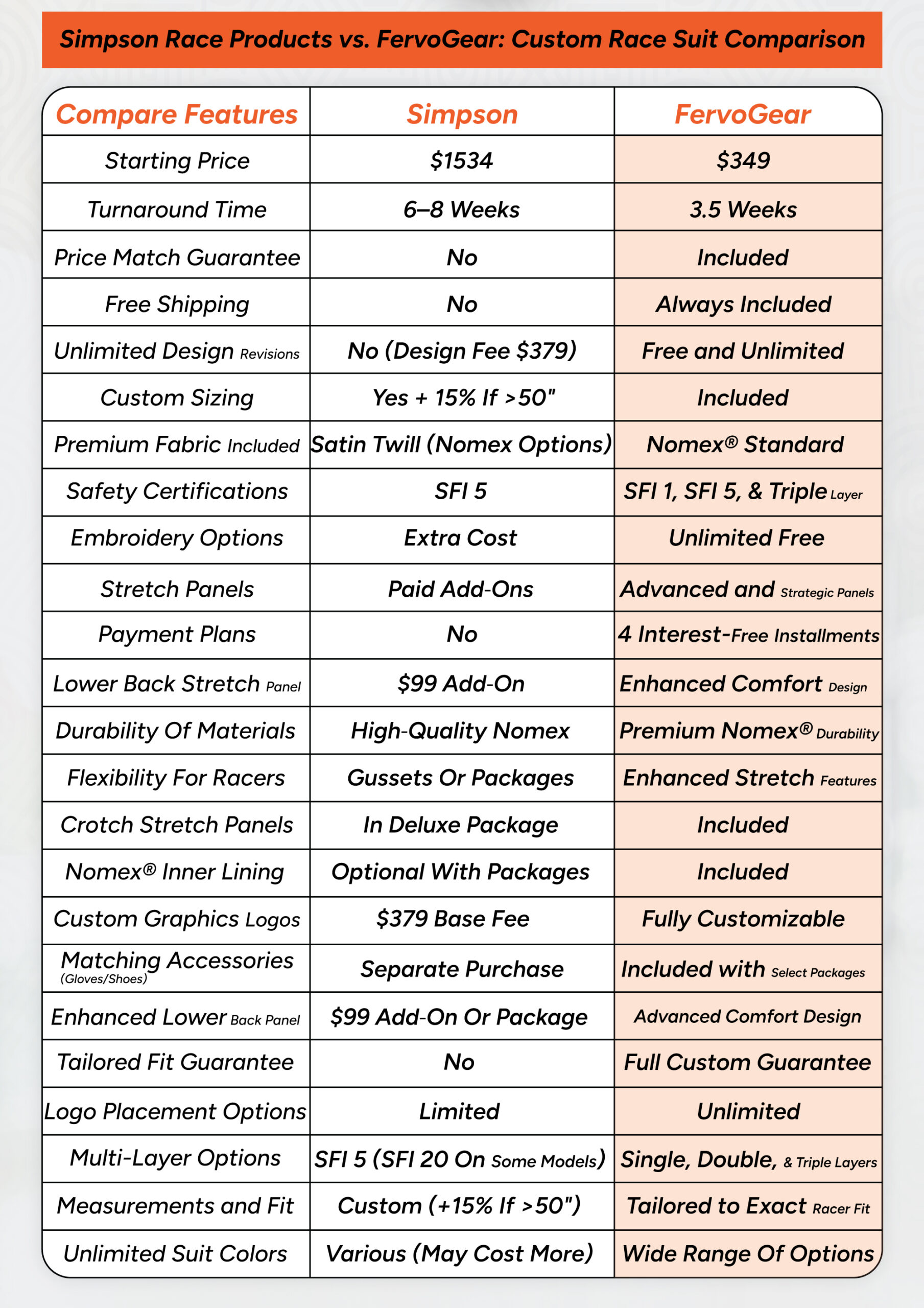 Simpson Race Products vs. FervoGear: Custom Race Suit Comparison

| Compare Features | Simpson | FervoGear |
|---|---|---|
| Starting Price | \$1534 | \$349 |
| Turnaround Time | 6–8 Weeks | 3.5 Weeks |
| Price Match Guarantee | No | Included |
| Free Shipping | No | Always Included |
| Unlimited Design Revisions | No (Design Fee \$379) | Free and Unlimited |
| Custom Sizing | Yes + 15% If >50" | Included |
| Premium Fabric Included | Satin Twill (Nomex Options) | Nomex® Standard |
| Safety Certifications | SFI 5 | SFI 1, SFI 5, & Triple Layer |
| Embroidery Options | Extra Cost | Unlimited Free |
| Stretch Panels | Paid Add-Ons | Advanced and Strategic Panels |
| Payment Plans | No | 4 Interest-Free Installments |
| Lower Back Stretch Panel | \$99 Add-On | Enhanced Comfort Design |
| Durability Of Materials | High-Quality Nomex | Premium Nomex® Durability |
| Flexibility For Racers | Gussets Or Packages | Enhanced Stretch Features |
| Crotch Stretch Panels | In Deluxe Package | Included |
| Nomex® Inner Lining | Optional With Packages | Included |
| Custom Graphics Logos | \$379 Base Fee | Fully Customizable |
| Matching Accessories (Gloves/Shoes) | Separate Purchase | Included with Select Packages |
| Enhanced Lower Back Panel | \$99 Add-On Or Package | Advanced Comfort Design |
| Tailored Fit Guarantee | No | Full Custom Guarantee |
| Logo Placement Options | Limited | Unlimited |
| Multi-Layer Options | SFI 5 (SFI 20 On Some Models) | Single, Double, & Triple Layers |
| Measurements and Fit | Custom (+15% If >50") | Tailored to Exact Racer Fit |
| Unlimited Suit Colors | Various (May Cost More) | Wide Range Of Options |